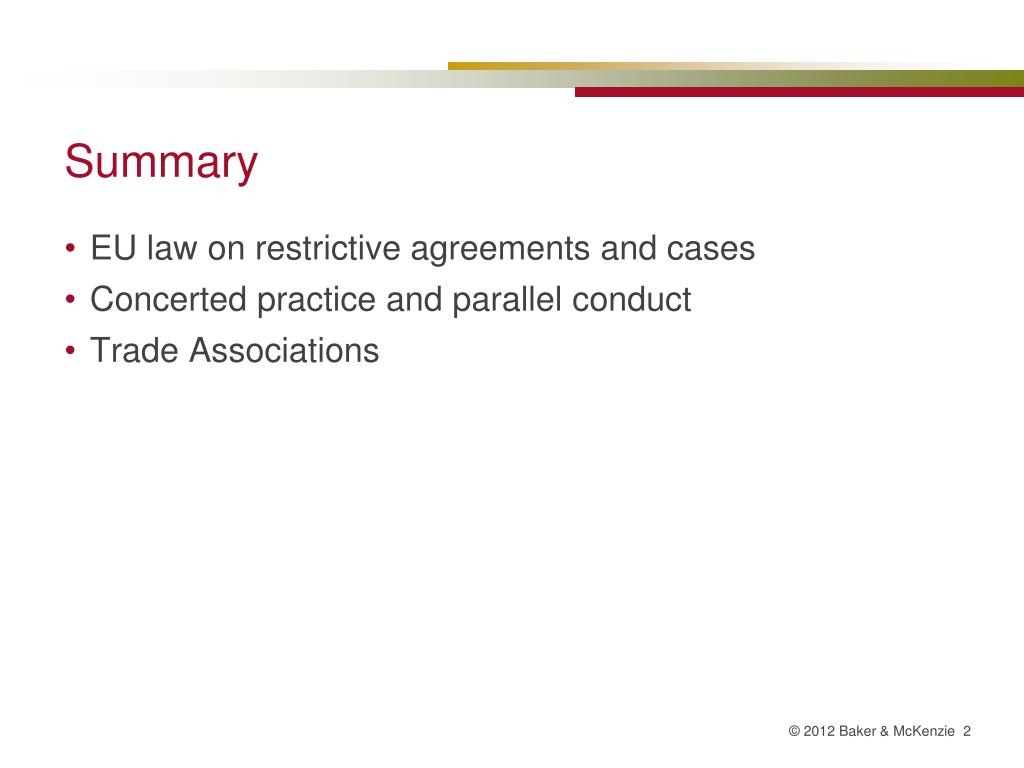 Summary

• EU law on restrictive agreements and cases
• Concerted practice and parallel conduct
• Trade Associations

© 2012 Baker & McKenzie 2